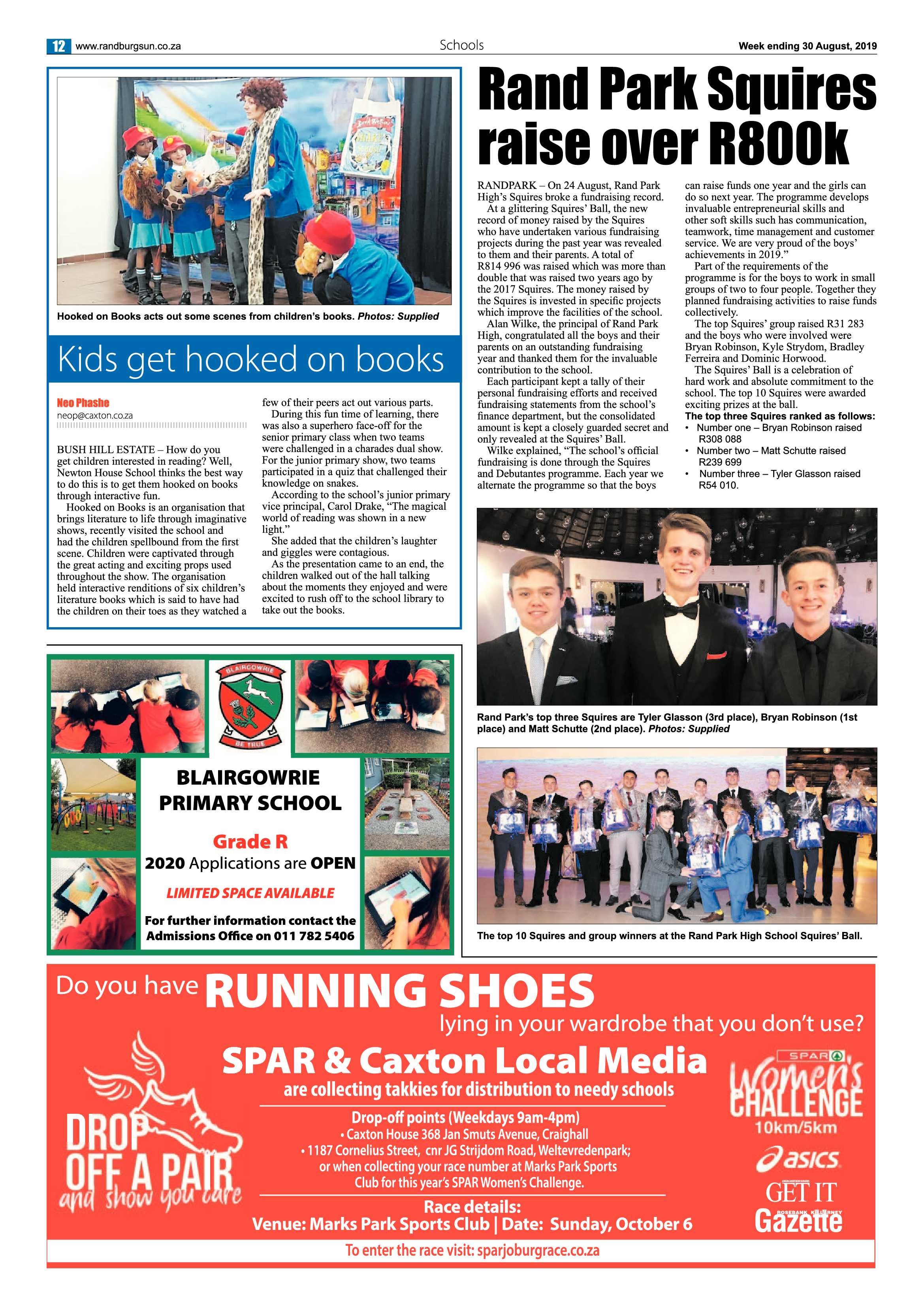 12 www.randburgsun.co.za Schools Week ending 30 August, 2019

Hooked on Books acts out some scenes from children's books. Photos: Supplied

Kids get hooked on books

Neo Phashe
neop@caxton.co.za

BUSH HILL ESTATE – How do you get children interested in reading? Well, Newton House School thinks the best way to do this is to get them hooked on books through interactive fun.

Hooked on Books is an organisation that brings literature to life through imaginative shows, recently visited the school and had the children spellbound from the first scene. Children were captivated through the great acting and exciting props used throughout the show. The organisation held interactive renditions of six children's literature books which is said to have had the children on their toes as they watched a few of their peers act out various parts.

During this fun time of learning, there was also a superhero face-off for the senior primary class when two teams were challenged in a charades dual show. For the junior primary show, two teams participated in a quiz that challenged their knowledge on snakes.

According to the school's junior primary vice principal, Carol Drake, "The magical world of reading was shown in a new light."

She added that the children's laughter and giggles were contagious.

As the presentation came to an end, the children walked out of the hall talking about the moments they enjoyed and were excited to rush off to the school library to take out the books.

Rand Park Squires raise over R800k

RANDPARK – On 24 August, Rand Park High's Squires broke a fundraising record.

At a glittering Squires' Ball, the new record of money raised by the Squires who have undertaken various fundraising projects during the past year was revealed to them and their parents. A total of R814 996 was raised which was more than double that was raised two years ago by the 2017 Squires. The money raised by the Squires is invested in specific projects which improve the facilities of the school.

Alan Wilke, the principal of Rand Park High, congratulated all the boys and their parents on an outstanding fundraising year and thanked them for the invaluable contribution to the school.

Each participant kept a tally of their personal fundraising efforts and received fundraising statements from the school's finance department, but the consolidated amount is kept a closely guarded secret and only revealed at the Squires' Ball.

Wilke explained, "The school's official fundraising is done through the Squires and Debutantes programme. Each year we alternate the programme so that the boys can raise funds one year and the girls can do so next year. The programme develops invaluable entrepreneurial skills and other soft skills such has communication, teamwork, time management and customer service. We are very proud of the boys' achievements in 2019."

Part of the requirements of the programme is for the boys to work in small groups of two to four people. Together they planned fundraising activities to raise funds collectively.

The top Squires' group raised R31 283 and the boys who were involved were Bryan Robinson, Kyle Strydom, Bradley Ferreira and Dominic Horwood.

The Squires' Ball is a celebration of hard work and absolute commitment to the school. The top 10 Squires were awarded exciting prizes at the ball.

The top three Squires ranked as follows:
• Number one – Bryan Robinson raised R308 088
• Number two – Matt Schutte raised R239 699
• Number three – Tyler Glasson raised R54 010.

Rand Park's top three Squires are Tyler Glasson (3rd place), Bryan Robinson (1st place) and Matt Schutte (2nd place). Photos: Supplied

The top 10 Squires and group winners at the Rand Park High School Squires' Ball.

BLAIRGOWRIE
BE TRUE

BLAIRGOWRIE PRIMARY SCHOOL
Grade R
2020 Applications are OPEN
LIMITED SPACE AVAILABLE
For further information contact the Admissions Office on 011 782 5406

Do you have RUNNING SHOES lying in your wardrobe that you don't use?
SPAR & Caxton Local Media
are collecting takkies for distribution to needy schools
Drop-off points (Weekdays 9am-4pm)
• Caxton House 368 Jan Smuts Avenue, Craighall
• 1187 Cornelius Street, cnr JG Strijdom Road, Weltevredenpark; or when collecting your race number at Marks Park Sports Club for this year's SPAR Women's Challenge.
Race details:
Venue: Marks Park Sports Club | Date: Sunday, October 6
To enter the race visit: sparjoburgrace.co.za

DROP OFF A PAIR and show you care

SPAR Women's CHALLENGE 10km/5km
asics
GET IT
ROSEBANK KILLARNEY Gazette